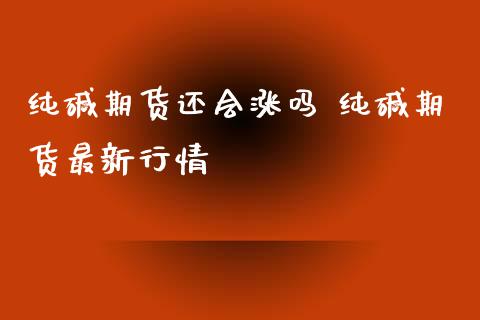 纯碱期货还会涨吗 纯碱期货最新行情